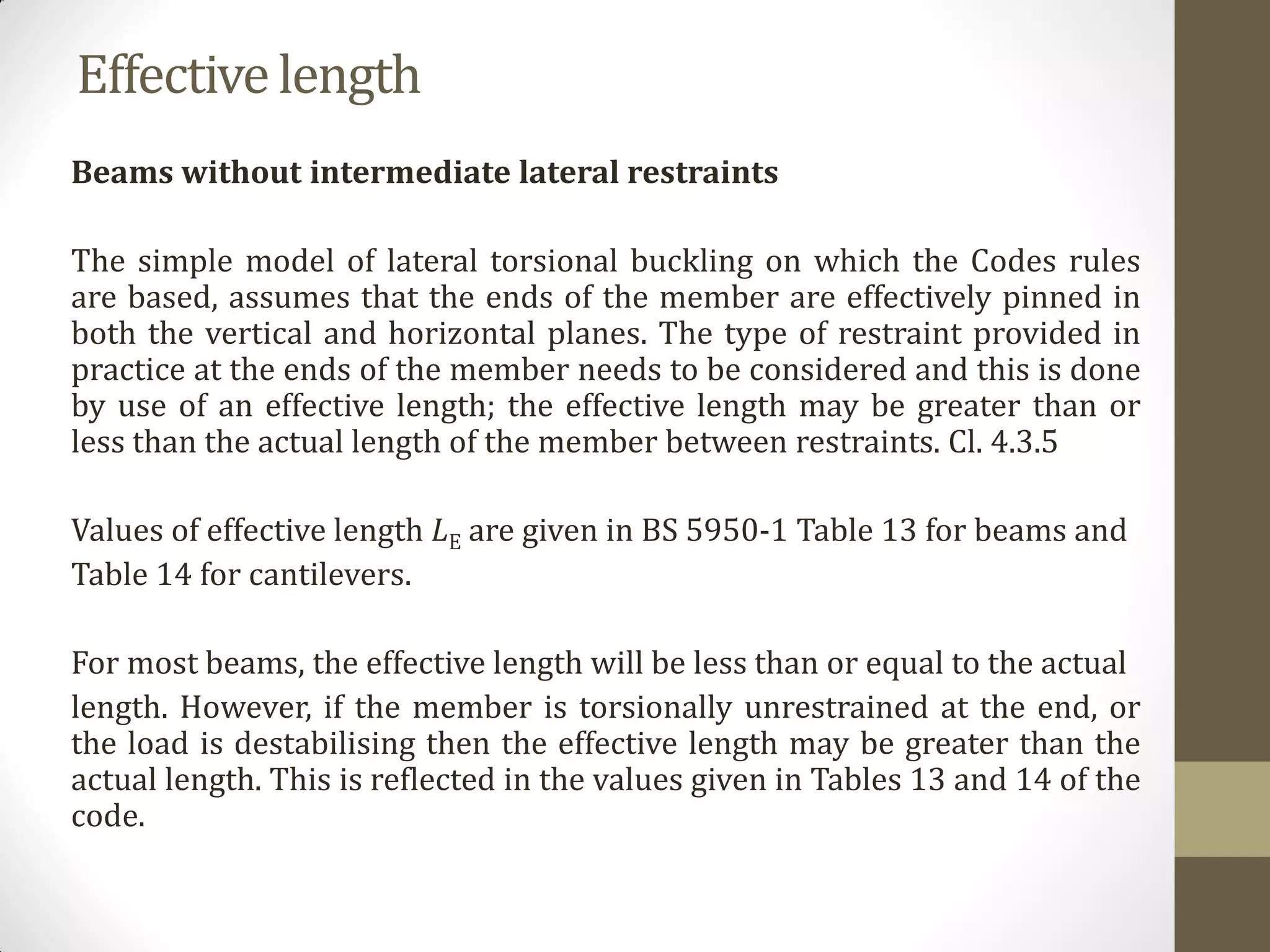 Effective length

Beams without intermediate lateral restraints

The simple model of lateral torsional buckling on which the Codes rules are based, assumes that the ends of the member are effectively pinned in both the vertical and horizontal planes. The type of restraint provided in practice at the ends of the member needs to be considered and this is done by use of an effective length; the effective length may be greater than or less than the actual length of the member between restraints. Cl. 4.3.5

Values of effective length $L_E$ are given in BS 5950-1 Table 13 for beams and Table 14 for cantilevers.

For most beams, the effective length will be less than or equal to the actual length. However, if the member is torsionally unrestrained at the end, or the load is destabilising then the effective length may be greater than the actual length. This is reflected in the values given in Tables 13 and 14 of the code.